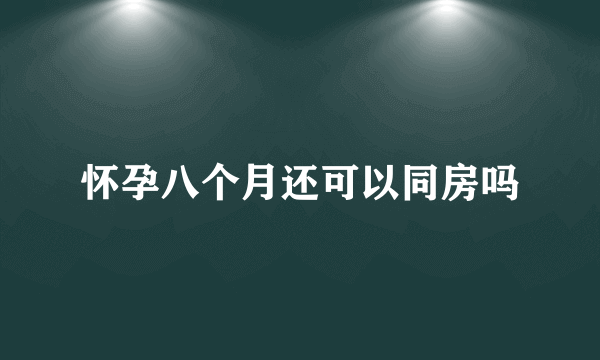 怀孕八个月还可以同房吗